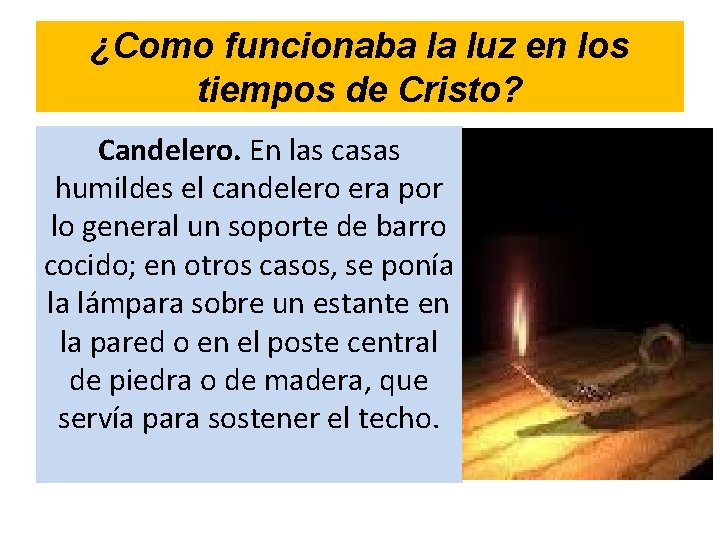 ¿Como funcionaba la luz en los tiempos de Cristo?

Candelero. En las casas humildes el candelero era por lo general un soporte de barro cocido; en otros casos, se ponía la lámpara sobre un estante en la pared o en el poste central de piedra o de madera, que servía para sostener el techo.